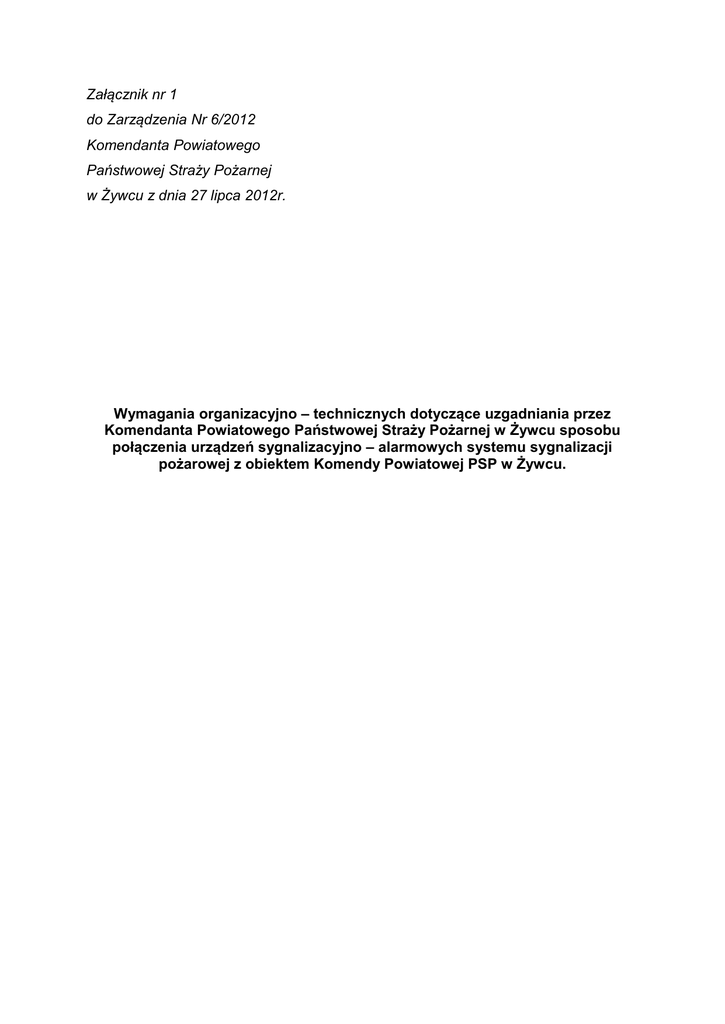 Załącznik nr 1
do Zarządzenia Nr 6/2012
Komendanta Powiatowego
Państwowej Straży Pożarnej
w Żywcu z dnia 27 lipca 2012r.

Wymagania organizacyjno – technicznych dotyczące uzgadniania przez Komendanta Powiatowego Państwowej Straży Pożarnej w Żywcu sposobu połączenia urządzeń sygnalizacyjno – alarmowych systemu sygnalizacji pożarowej z obiektem Komendy Powiatowej PSP w Żywcu.